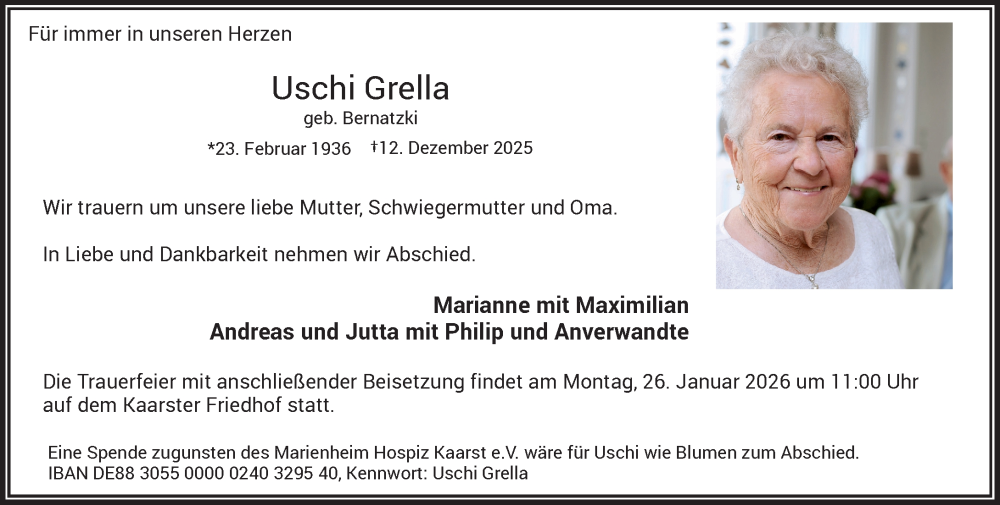 Für immer in unseren Herzen

Uschi Grella
geb. Bernatzki
*23. Februar 1936 †12. Dezember 2025

Wir trauern um unsere liebe Mutter, Schwiegermutter und Oma.

In Liebe und Dankbarkeit nehmen wir Abschied.

Marianne mit Maximilian
Andreas und Jutta mit Philip und Anverwandte

Die Trauerfeier mit anschließender Beisetzung findet am Montag, 26. Januar 2026 um 11:00 Uhr auf dem Kaarster Friedhof statt.

Eine Spende zugunsten des Marienheim Hospiz Kaarst e.V. wäre für Uschi wie Blumen zum Abschied.
IBAN DE88 3055 0000 0240 3295 40, Kennwort: Uschi Grella